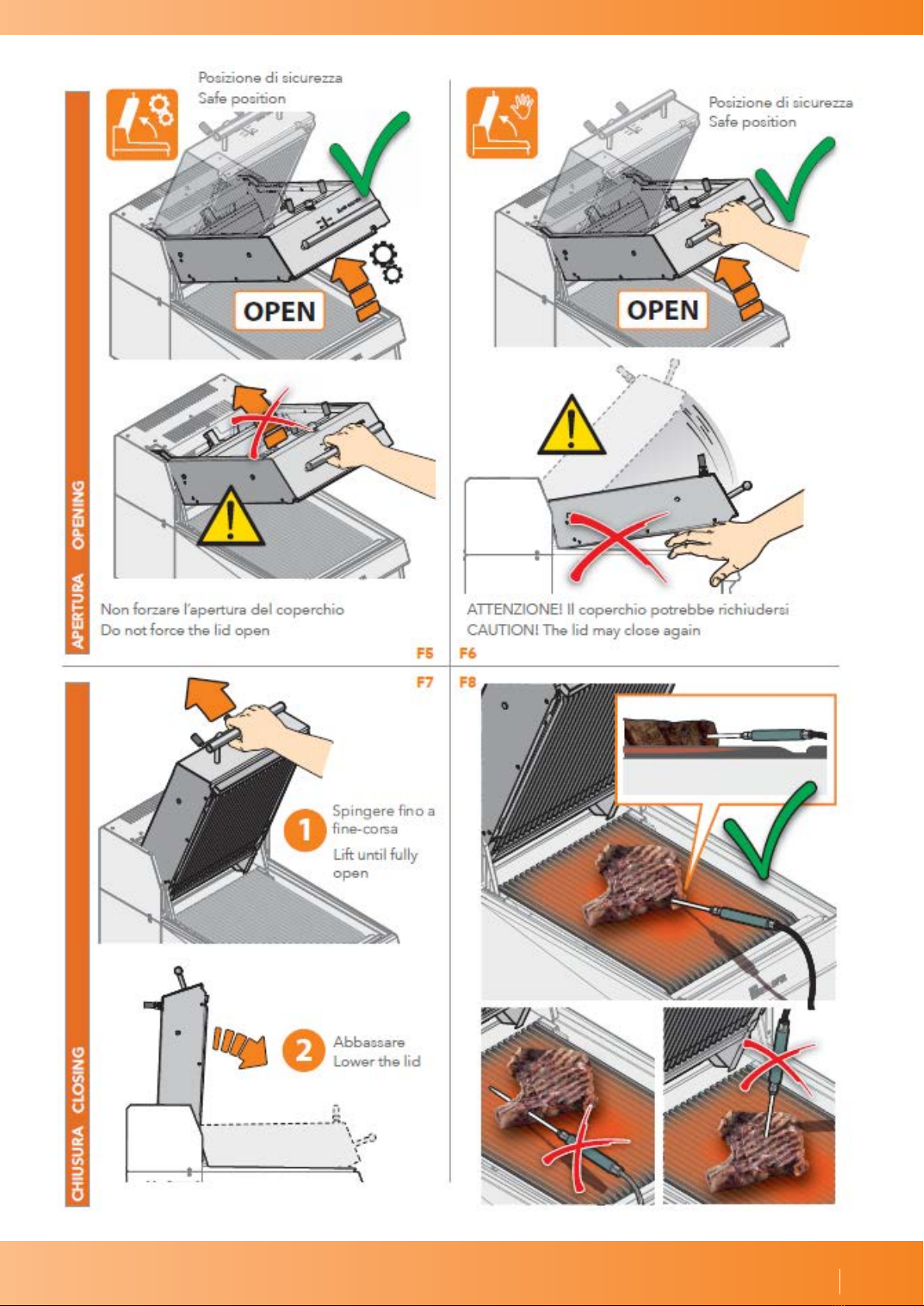 APERTURA OPENING

Posizione di sicurezza
Safe position

OPEN

Non forzare l'apertura del coperchio
Do not force the lid open

F5

Posizione di sicurezza
Safe position

OPEN

ATTENZIONE! Il coperchio potrebbe richiudersi
CAUTION! The lid may close again

F6

CHIUSURA CLOSING

F7

1 Spingere fino a fine-corsa
Lift until fully open

2 Abbassare
Lower the lid

F8